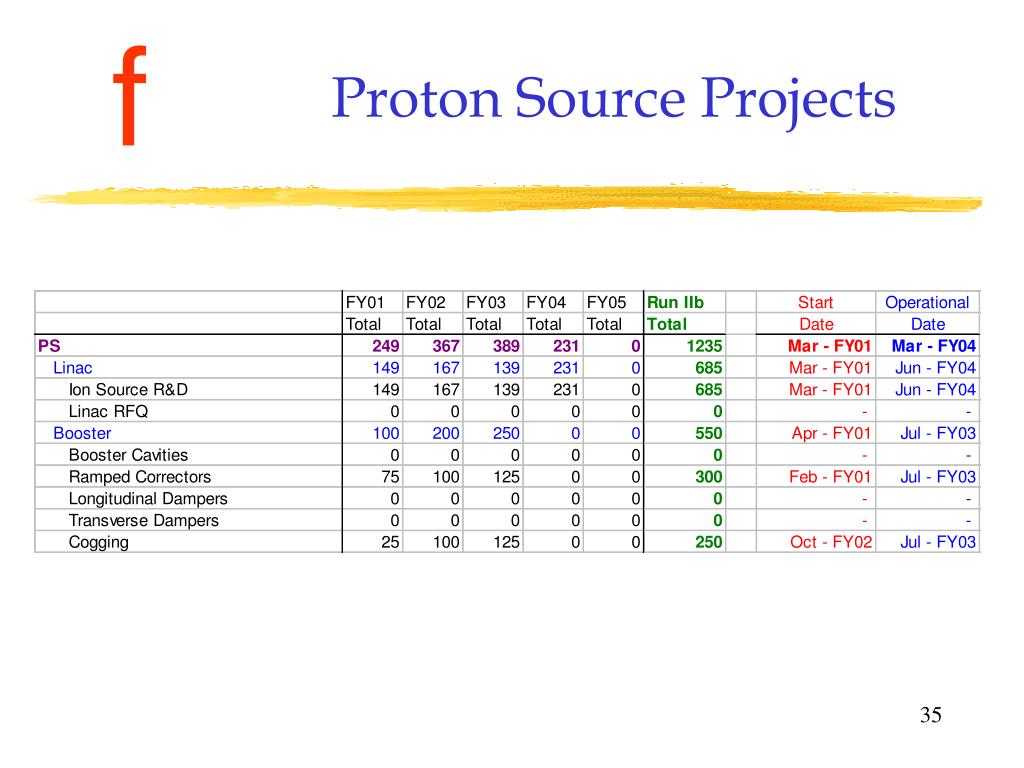 f

Proton Source Projects

| | FY01 Total | FY02 Total | FY03 Total | FY04 Total | FY05 Total | Run IIb Total | | Start Date | Operational Date |
|---|---|---|---|---|---|---|---|---|---|
| PS | 249 | 367 | 389 | 231 | 0 | 1235 | | Mar - FY01 | Mar - FY04 |
| Linac | 149 | 167 | 139 | 231 | 0 | 685 | | Mar - FY01 | Jun - FY04 |
| Ion Source R&D | 149 | 167 | 139 | 231 | 0 | 685 | | Mar - FY01 | Jun - FY04 |
| Linac RFQ | 0 | 0 | 0 | 0 | 0 | 0 | | - | - |
| Booster | 100 | 200 | 250 | 0 | 0 | 550 | | Apr - FY01 | Jul - FY03 |
| Booster Cavities | 0 | 0 | 0 | 0 | 0 | 0 | | - | - |
| Ramped Correctors | 75 | 100 | 125 | 0 | 0 | 300 | | Feb - FY01 | Jul - FY03 |
| Longitudinal Dampers | 0 | 0 | 0 | 0 | 0 | 0 | | - | - |
| Transverse Dampers | 0 | 0 | 0 | 0 | 0 | 0 | | - | - |
| Cogging | 25 | 100 | 125 | 0 | 0 | 250 | | Oct - FY02 | Jul - FY03 |

35